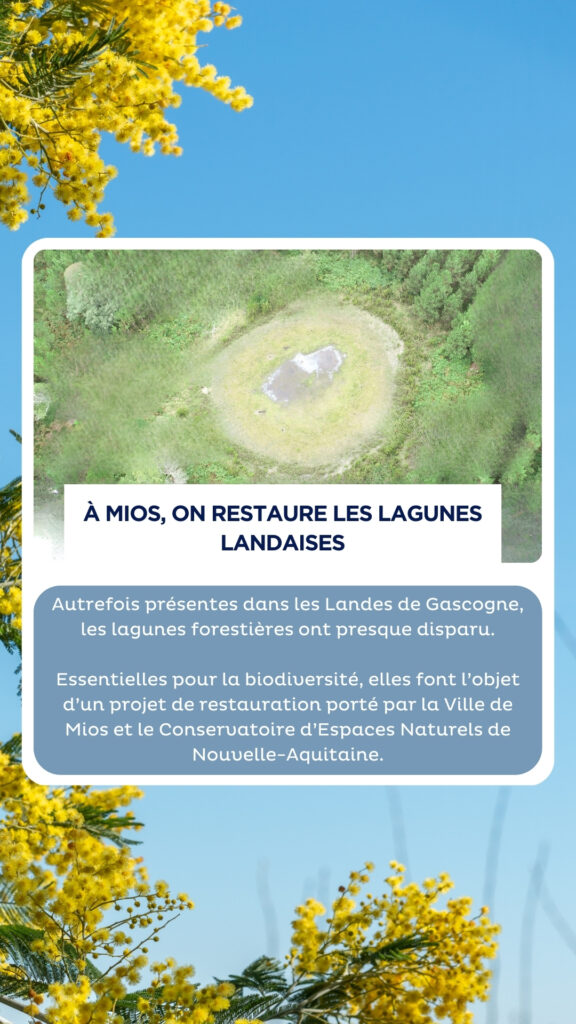 À MIOS, ON RESTAURE LES LAGUNES LANDAISES

Autrefois présentes dans les Landes de Gascogne, les lagunes forestières ont presque disparu.

Essentielles pour la biodiversité, elles font l'objet d'un projet de restauration porté par la Ville de Mios et le Conservatoire d'Espaces Naturels de Nouvelle-Aquitaine.